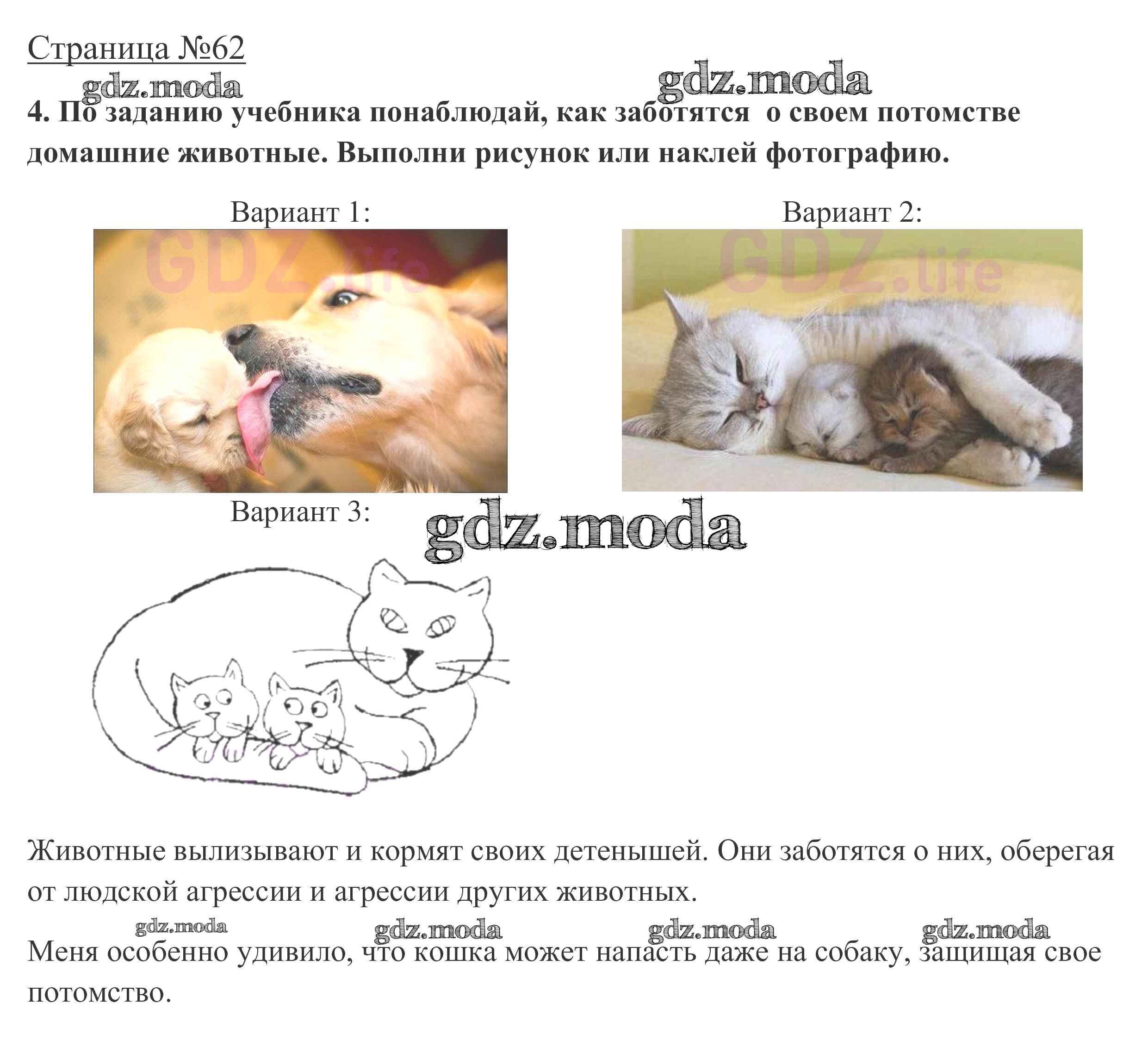 Страница №62

gdz.moda gdz.moda

4. По заданию учебника понаблюдай, как заботятся о своем потомстве домашние животные. Выполни рисунок или наклей фотографию.

Вариант 1:

GDZ.life

Вариант 2:

GDZ.life

Вариант 3:

gdz.moda

Животные вылизывают и кормят своих детенышей. Они заботятся о них, оберегая от людской агрессии и агрессии других животных.

gdz.moda gdz.moda gdz.moda gdz.moda

Меня особенно удивило, что кошка может напасть даже на собаку, защищая свое потомство.